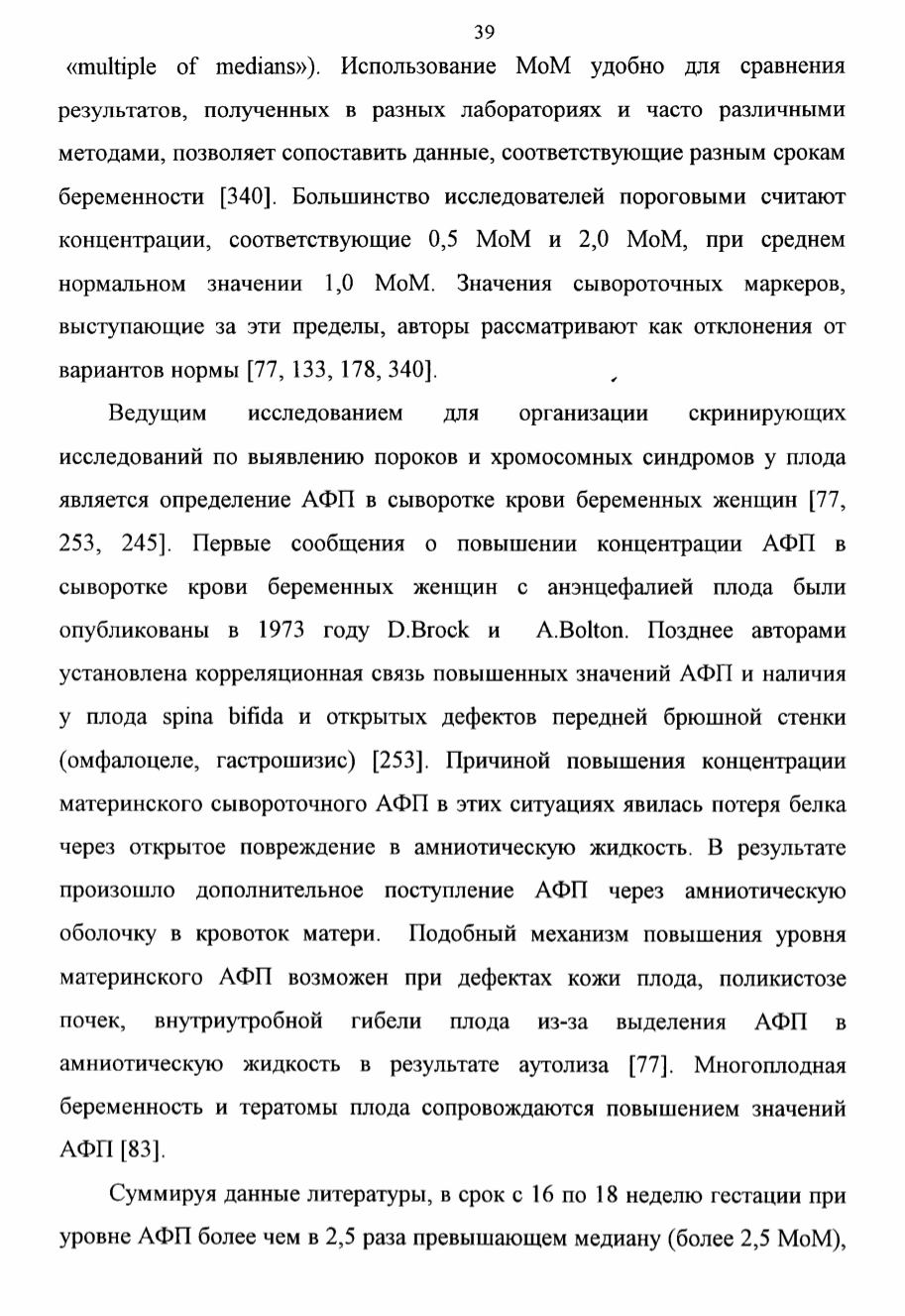 39

«multiple of medians»). Использование МоМ удобно для сравнения результатов, полученных в разных лабораториях и часто различными методами, позволяет сопоставить данные, соответствующие разным срокам беременности [340]. Большинство исследователей пороговыми считают концентрации, соответствующие 0,5 МоМ и 2,0 МоМ, при среднем нормальном значении 1,0 МоМ. Значения сывороточных маркеров, выступающие за эти пределы, авторы рассматривают как отклонения от вариантов нормы [77, 133, 178, 340].

Ведущим исследованием для организации скринирующих исследований по выявлению пороков и хромосомных синдромов у плода является определение АФП в сыворотке крови беременных женщин [77, 253, 245]. Первые сообщения о повышении концентрации АФП в сыворотке крови беременных женщин с анэнцефалией плода были опубликованы в 1973 году D.Brock и A.Bolton. Позднее авторами установлена корреляционная связь повышенных значений АФП и наличия у плода spina bifida и открытых дефектов передней брюшной стенки (омфалоцеле, гастрошизис) [253]. Причиной повышения концентрации материнского сывороточного АФП в этих ситуациях явилась потеря белка через открытое повреждение в амниотическую жидкость. В результате произошло дополнительное поступление АФП через амниотическую оболочку в кровоток матери. Подобный механизм повышения уровня материнского АФП возможен при дефектах кожи плода, поликистозе почек, внутриутробной гибели плода из-за выделения АФП в амниотическую жидкость в результате аутолиза [77]. Многоплодная беременность и тератомы плода сопровождаются повышением значений АФП [83].

Суммируя данные литературы, в срок с 16 по 18 неделю гестации при уровне АФП более чем в 2,5 раза превышающем медиану (более 2,5 МоМ),